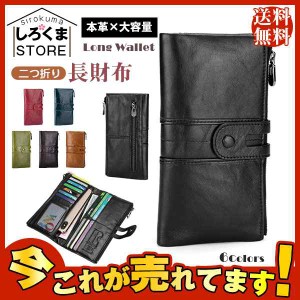 sirokuma
しろくま
STORE

本革×大容量
Long Wallet

送料無料

二つ折り 長財布

6Colors

今これが売れてます!